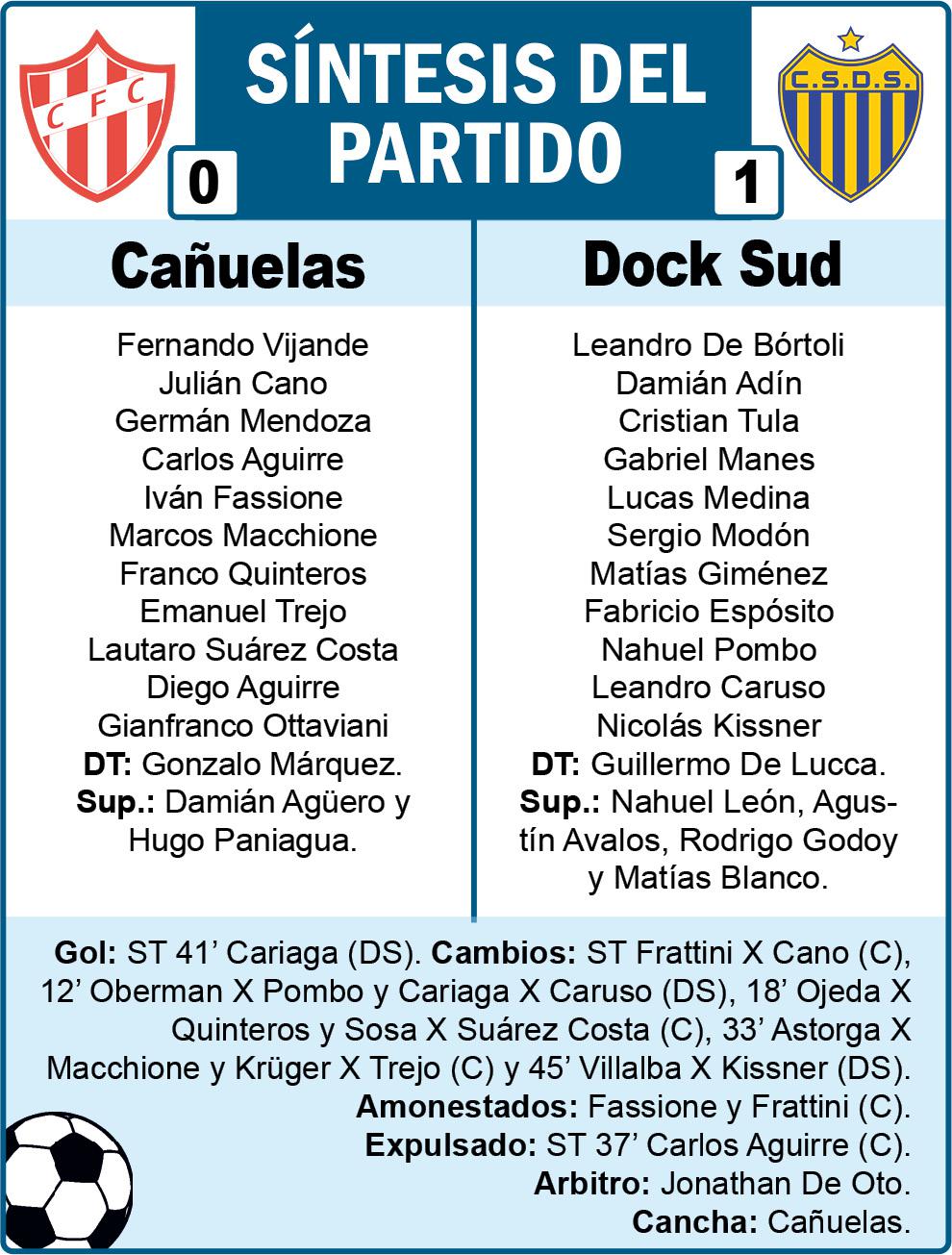 C F C

SÍNTESIS DEL PARTIDO

C.S.D.S.

0

1

Cañuelas

Fernando Vijande
Julián Cano
Germán Mendoza
Carlos Aguirre
Iván Fassione
Marcos Macchione
Franco Quinteros
Emanuel Trejo
Lautaro Suárez Costa
Diego Aguirre
Gianfranco Ottaviani
DT: Gonzalo Márquez.
Sup.: Damián Agüero y Hugo Paniagua.

Dock Sud

Leandro De Bórtoli
Damián Adín
Cristian Tula
Gabriel Manes
Lucas Medina
Sergio Modón
Matías Giménez
Fabricio Espósito
Nahuel Pombo
Leandro Caruso
Nicolás Kissner
DT: Guillermo De Lucca.
Sup.: Nahuel León, Agustín Avalos, Rodrigo Godoy y Matías Blanco.

Gol: ST 41' Cariaga (DS). Cambios: ST Frattini X Cano (C), 12' Oberman X Pombo y Cariaga X Caruso (DS), 18' Ojeda X Quinteros y Sosa X Suárez Costa (C), 33' Astorga X Macchione y Krüger X Trejo (C) y 45' Villalba X Kissner (DS).
Amonestados: Fassione y Frattini (C).
Expulsado: ST 37' Carlos Aguirre (C).
Arbitro: Jonathan De Oto.
Cancha: Cañuelas.